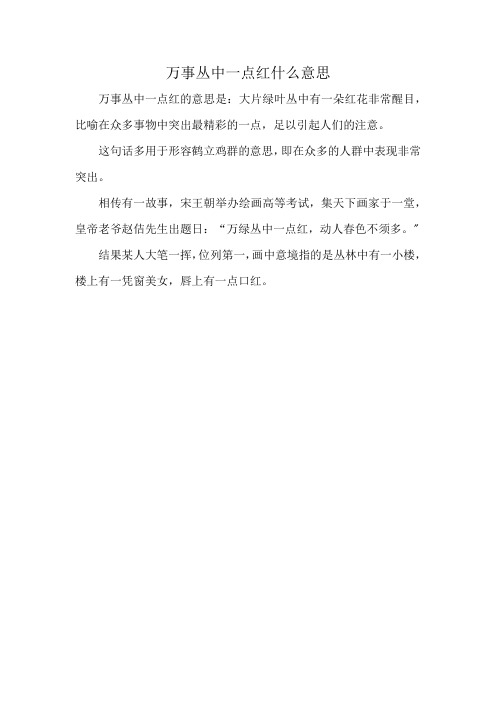 万事丛中一点红什么意思

万事丛中一点红的意思是：大片绿叶丛中有一朵红花非常醒目，比喻在众多事物中突出最精彩的一点，足以引起人们的注意。

这句话多用于形容鹤立鸡群的意思，即在众多的人群中表现非常突出。

相传有一故事，宋王朝举办绘画高等考试，集天下画家于一堂，皇帝老爷赵佶先生出题曰：“万绿丛中一点红，动人春色不须多。”

结果某人大笔一挥，位列第一，画中意境指的是丛林中有一小楼，楼上有一凭窗美女，唇上有一点口红。